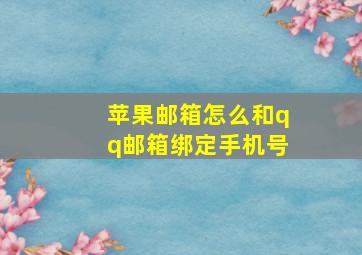 苹果邮箱怎么和qq邮箱绑定手机号